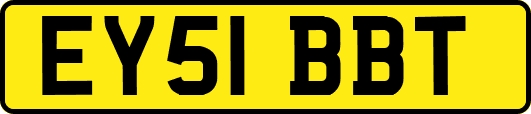 EY51 BBT